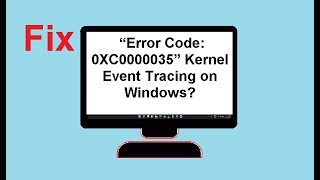 Fix

“Error Code: 0XC0000035” Kernel Event Tracing on Windows?